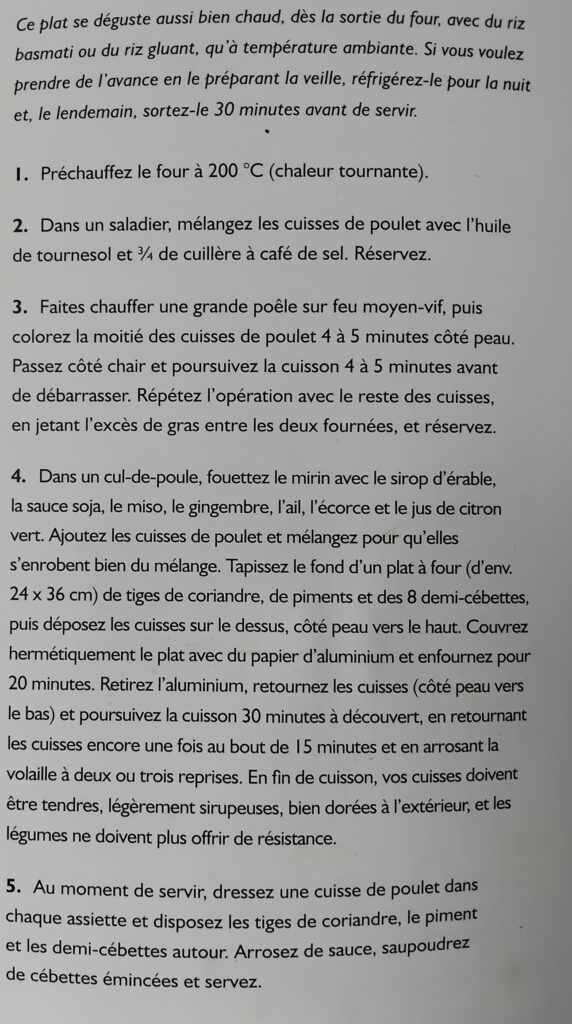 Ce plat se déguste aussi bien chaud, dès la sortie du four, avec du riz basmati ou du riz gluant, qu'à température ambiante. Si vous voulez prendre de l'avance en le préparant la veille, réfrigérez-le pour la nuit et, le lendemain, sortez-le 30 minutes avant de servir.

1. Préchauffez le four à 200 °C (chaleur tournante).

2. Dans un saladier, mélangez les cuisses de poulet avec l'huile de tournesol et ¾ de cuillère à café de sel. Réservez.

3. Faites chauffer une grande poêle sur feu moyen-vif, puis colorez la moitié des cuisses de poulet 4 à 5 minutes côté peau. Passez côté chair et poursuivez la cuisson 4 à 5 minutes avant de débarrasser. Répétez l'opération avec le reste des cuisses, en jetant l'excès de gras entre les deux fournées, et réservez.

4. Dans un cul-de-poule, fouettez le mirin avec le sirop d'érable, la sauce soja, le miso, le gingembre, l'ail, l'écorce et le jus de citron vert. Ajoutez les cuisses de poulet et mélangez pour qu'elles s'enrobent bien du mélange. Tapissez le fond d'un plat à four (d'env. 24 x 36 cm) de tiges de coriandre, de piments et des 8 demi-cébettes, puis déposez les cuisses sur le dessus, côté peau vers le haut. Couvrez hermétiquement le plat avec du papier d'aluminium et enfournez pour 20 minutes. Retirez l'aluminium, retournez les cuisses (côté peau vers le bas) et poursuivez la cuisson 30 minutes à découvert, en retournant les cuisses encore une fois au bout de 15 minutes et en arrosant la volaille à deux ou trois reprises. En fin de cuisson, vos cuisses doivent être tendres, légèrement sirupeuses, bien dorées à l'extérieur, et les légumes ne doivent plus offrir de résistance.

5. Au moment de servir, dressez une cuisse de poulet dans chaque assiette et disposez les tiges de coriandre, le piment et les demi-cébettes autour. Arrosez de sauce, saupoudrez de cébettes émincées et servez.